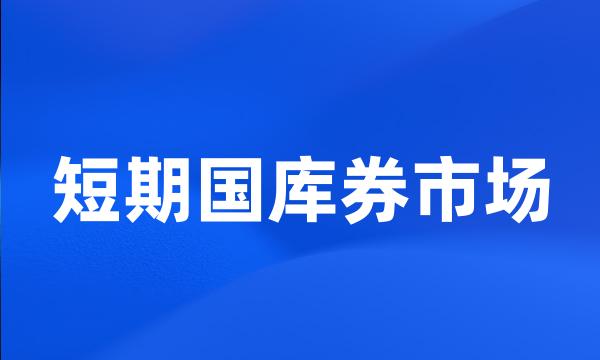 短期国库券市场